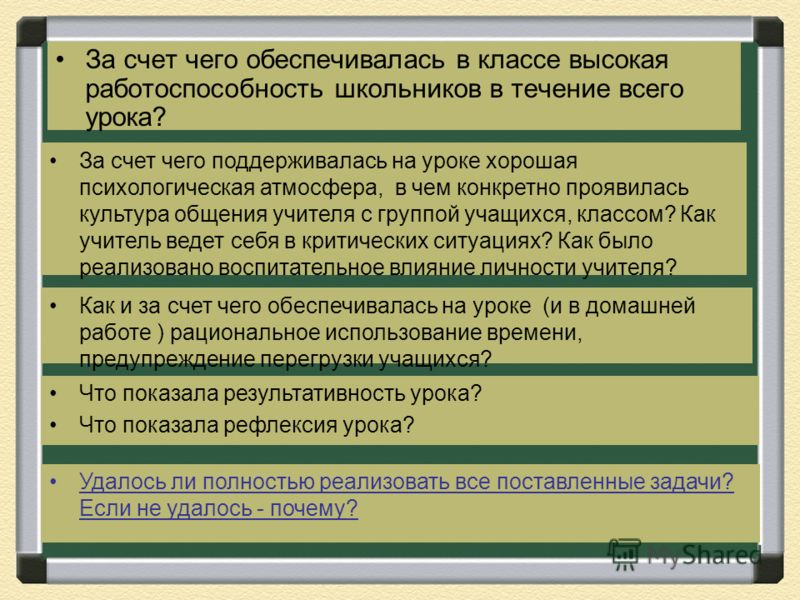 • За счет чего обеспечивалась в классе высокая работоспособность школьников в течение всего урока?

• За счет чего поддерживалась на уроке хорошая психологическая атмосфера, в чем конкретно проявилась культура общения учителя с группой учащихся, классом? Как учитель ведет себя в критических ситуациях? Как было реализовано воспитательное влияние личности учителя?

• Как и за счет чего обеспечивалась на уроке (и в домашней работе ) рациональное использование времени, предупреждение перегрузки учащихся?

• Что показала результативность урока?
• Что показала рефлексия урока?

• Удалось ли полностью реализовать все поставленные задачи? Если не удалось - почему?

MyShared